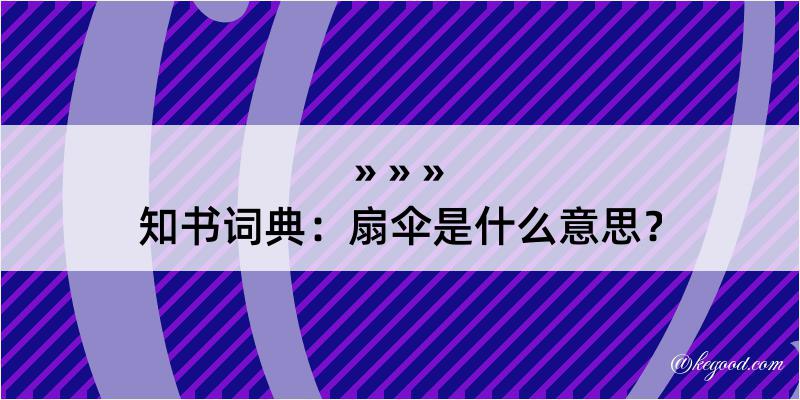 » » »
知书词典：扇伞是什么意思？

@kegood.com